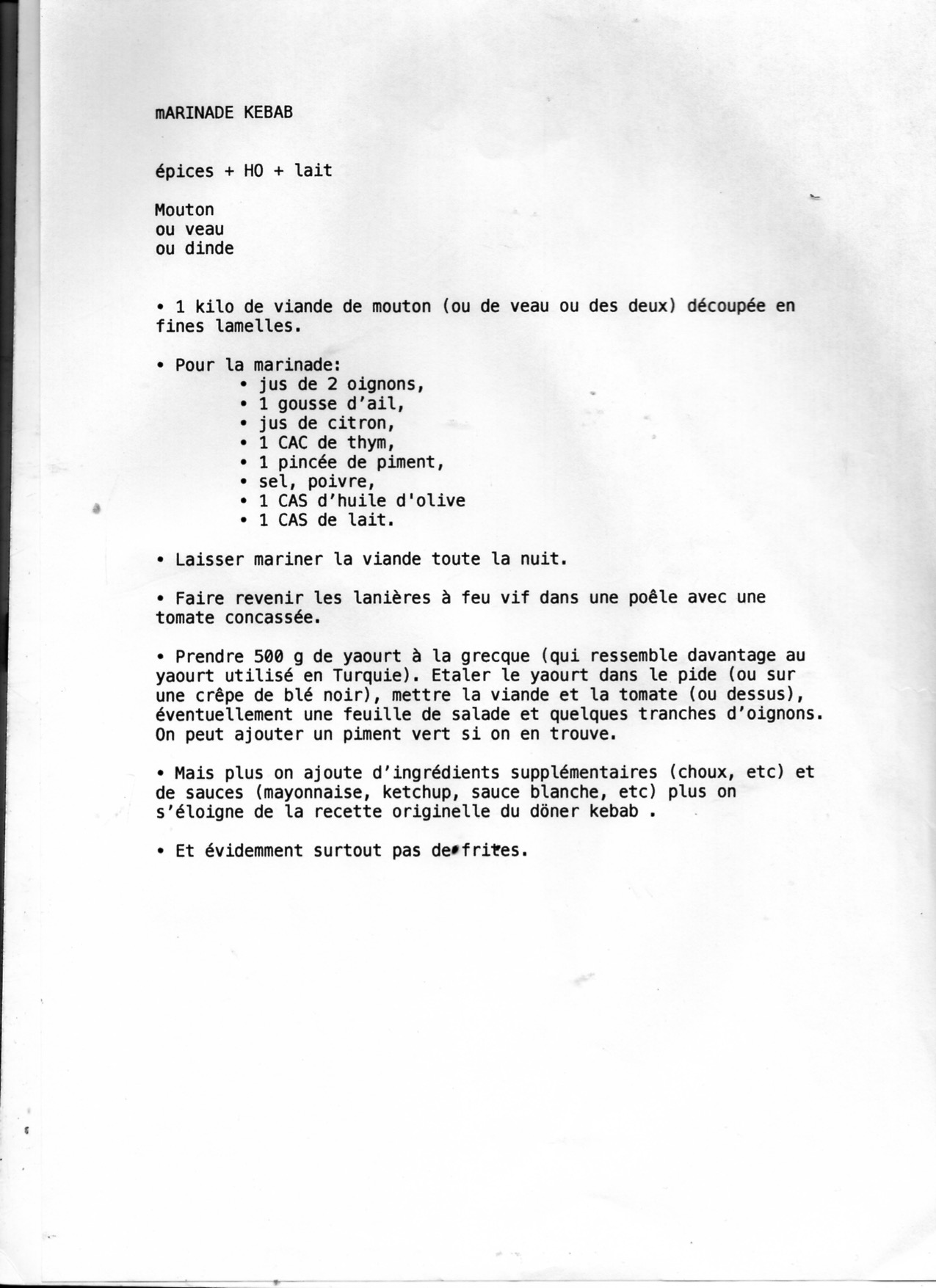 mARINADE KEBAB

épices + HO + lait

Mouton
ou veau
ou dinde

• 1 kilo de viande de mouton (ou de veau ou des deux) découpée en fines lamelles.

• Pour la marinade:
• jus de 2 oignons,
• 1 gousse d'ail,
• jus de citron,
• 1 CAC de thym,
• 1 pincée de piment,
• sel, poivre,
• 1 CAS d'huile d'olive
• 1 CAS de lait.

• Laisser mariner la viande toute la nuit.

• Faire revenir les lanières à feu vif dans une poêle avec une tomate concassée.

• Prendre 500 g de yaourt à la grecque (qui ressemble davantage au yaourt utilisé en Turquie). Etaler le yaourt dans le pide (ou sur une crêpe de blé noir), mettre la viande et la tomate (ou dessus), éventuellement une feuille de salade et quelques tranches d'oignons. On peut ajouter un piment vert si on en trouve.

• Mais plus on ajoute d'ingrédients supplémentaires (choux, etc) et de sauces (mayonnaise, ketchup, sauce blanche, etc) plus on s'éloigne de la recette originelle du döner kebab .

• Et évidemment surtout pas de frites.